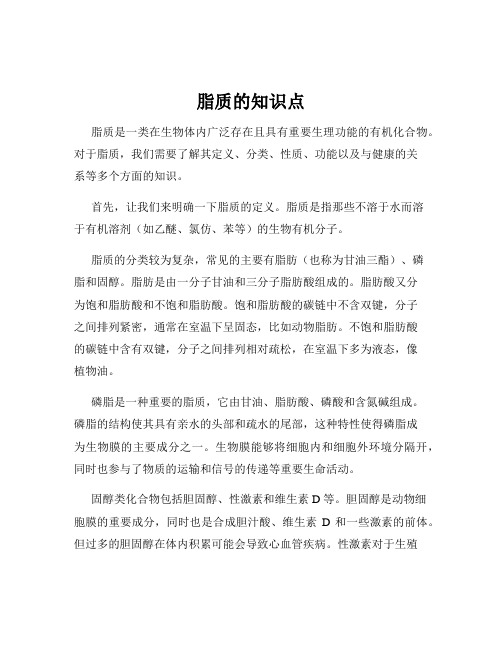 脂质的知识点

脂质是一类在生物体内广泛存在且具有重要生理功能的有机化合物。对于脂质，我们需要了解其定义、分类、性质、功能以及与健康的关系等多个方面的知识。

首先，让我们来明确一下脂质的定义。脂质是指那些不溶于水而溶于有机溶剂（如乙醚、氯仿、苯等）的生物有机分子。

脂质的分类较为复杂，常见的主要有脂肪（也称为甘油三酯）、磷脂和固醇。脂肪是由一分子甘油和三分子脂肪酸组成的。脂肪酸又分为饱和脂肪酸和不饱和脂肪酸。饱和脂肪酸的碳链中不含双键，分子之间排列紧密，通常在室温下呈固态，比如动物脂肪。不饱和脂肪酸的碳链中含有双键，分子之间排列相对疏松，在室温下多为液态，像植物油。

磷脂是一种重要的脂质，它由甘油、脂肪酸、磷酸和含氮碱组成。磷脂的结构使其具有亲水的头部和疏水的尾部，这种特性使得磷脂成为生物膜的主要成分之一。生物膜能够将细胞内和细胞外环境分隔开，同时也参与了物质的运输和信号的传递等重要生命活动。

固醇类化合物包括胆固醇、性激素和维生素 D 等。胆固醇是动物细胞膜的重要成分，同时也是合成胆汁酸、维生素 D 和一些激素的前体。但过多的胆固醇在体内积累可能会导致心血管疾病。性激素对于生殖